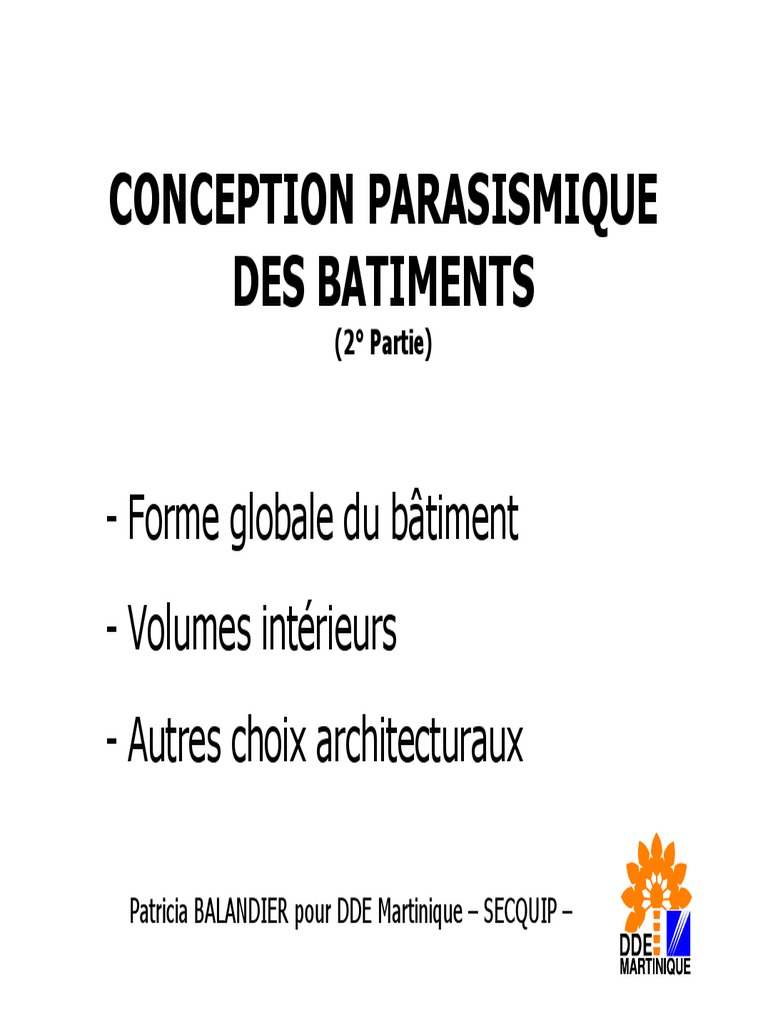 CONCEPTION PARASISMIQUE DES BATIMENTS
(2° Partie)

- Forme globale du bâtiment

- Volumes intérieurs

- Autres choix architecturaux

Patricia BALANDIER pour DDE Martinique – SECQUIP –

DDE
MARTINIQUE